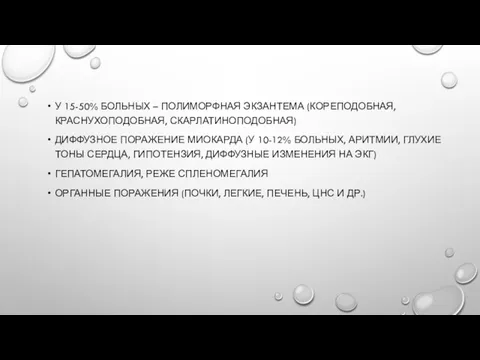 • У 15-50% БОЛЬНЫХ – ПОЛИМОРФНАЯ ЭКЗАНТЕМА (КОРЕПОДОБНАЯ, КРАСНУХОПОДОБНАЯ, СКАРЛАТИНОПОДОБНАЯ)

• ДИФФУЗНОЕ ПОРАЖЕНИЕ МИОКАРДА (У 10-12% БОЛЬНЫХ, АРИТМИИ, ГЛУХИЕ ТОНЫ СЕРДЦА, ГИПОТЕНЗИЯ, ДИФФУЗНЫЕ ИЗМЕНЕНИЯ НА ЭКГ)

• ГЕПАТОМЕГАЛИЯ, РЕЖЕ СПЛЕНОМЕГАЛИЯ

• ОРГАННЫЕ ПОРАЖЕНИЯ (ПОЧКИ, ЛЕГКИЕ, ПЕЧЕНЬ, ЦНС И ДР.)